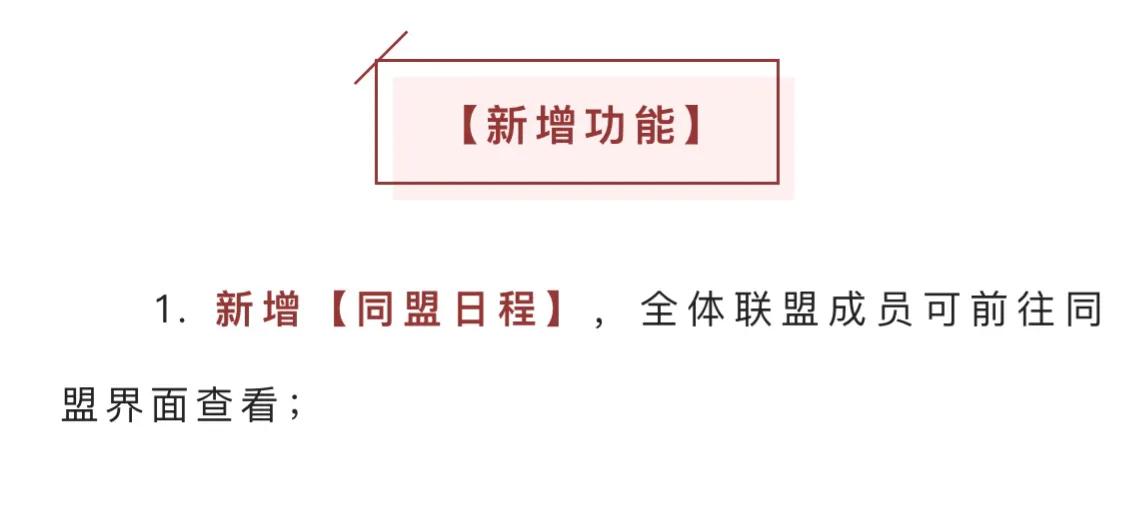 【新增功能】

1. 新增【同盟日程】，全体联盟成员可前往同盟界面查看；